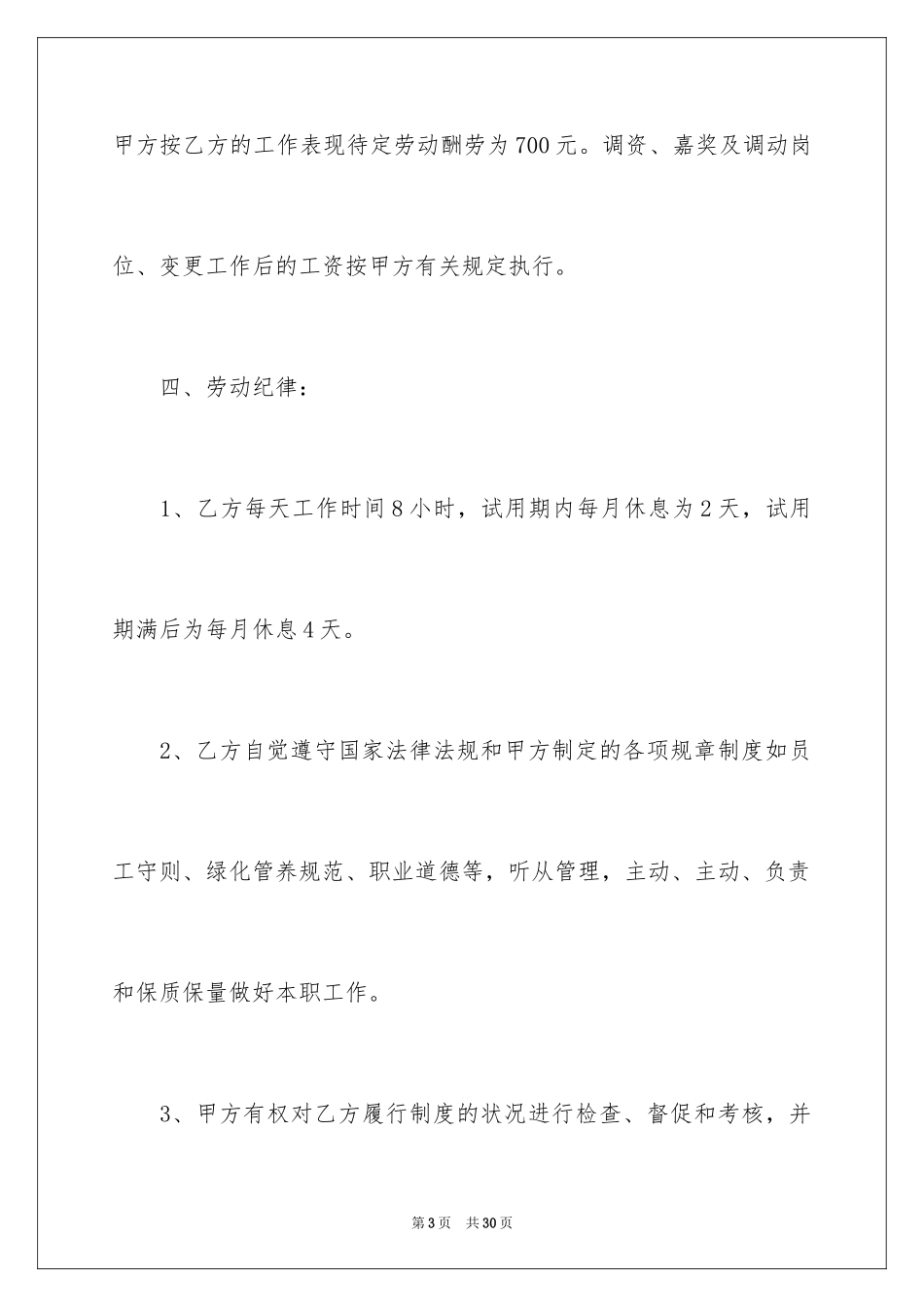 甲方按乙方的工作表现待定劳动酬劳为700元。调资、嘉奖及调动岗位、变更工作后的工资按甲方有关规定执行。

四、劳动纪律：

1、乙方每天工作时间8小时，试用期内每月休息为2天，试用期满后为每月休息4天。

2、乙方自觉遵守国家法律法规和甲方制定的各项规章制度如员工守则、绿化管养规范、职业道德等，听从管理，主动、主动、负责和保质保量做好本职工作。

3、甲方有权对乙方履行制度的状况进行检查、督促和考核，并

第3页 共30页